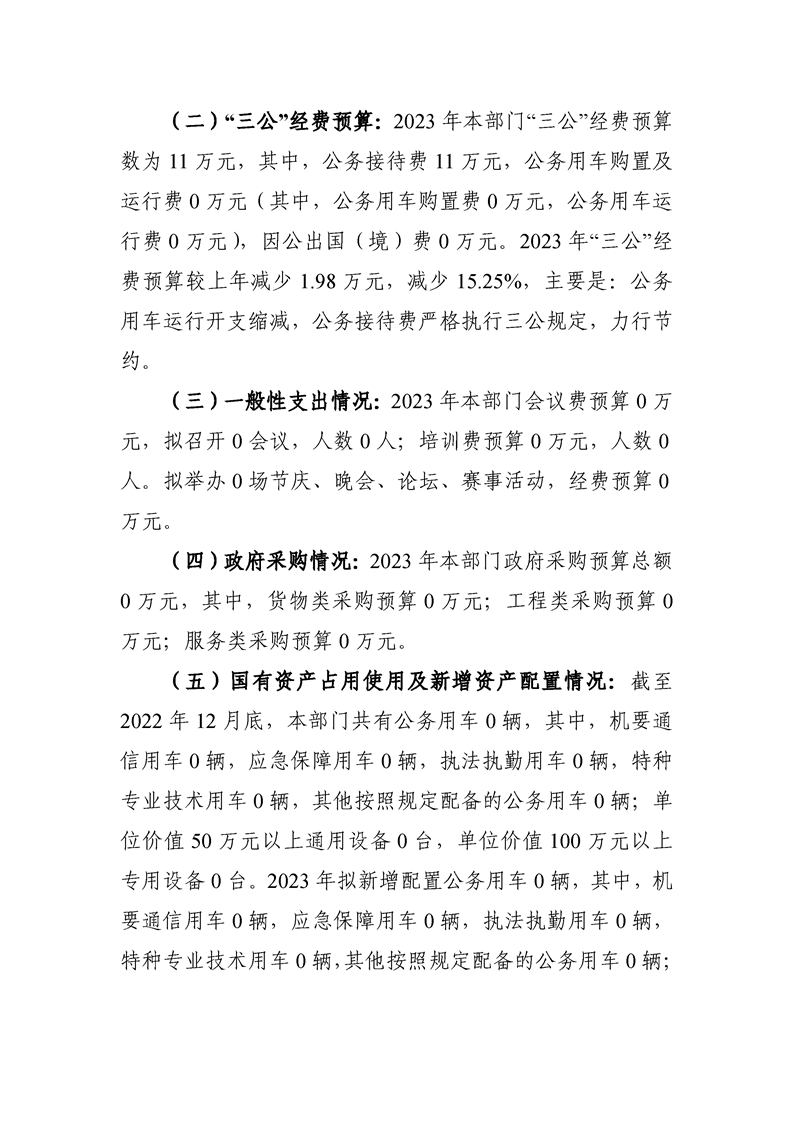 （二）“三公”经费预算：2023 年本部门“三公”经费预算数为 11 万元，其中，公务接待费 11 万元，公务用车购置及运行费 0 万元（其中，公务用车购置费 0 万元，公务用车运行费 0 万元），因公出国（境）费 0 万元。2023 年“三公”经费预算较上年减少 1.98 万元，减少 15.25%，主要是：公务用车运行开支缩减，公务接待费严格执行三公规定，力行节约。

（三）一般性支出情况：2023 年本部门会议费预算 0 万元，拟召开 0 会议，人数 0 人；培训费预算 0 万元，人数 0 人。拟举办 0 场节庆、晚会、论坛、赛事活动，经费预算 0 万元。

（四）政府采购情况：2023 年本部门政府采购预算总额 0 万元，其中，货物类采购预算 0 万元；工程类采购预算 0 万元；服务类采购预算 0 万元。

（五）国有资产占用使用及新增资产配置情况：截至 2022 年 12 月底，本部门共有公务用车 0 辆，其中，机要通信用车 0 辆，应急保障用车 0 辆，执法执勤用车 0 辆，特种专业技术用车 0 辆，其他按照规定配备的公务用车 0 辆；单位价值 50 万元以上通用设备 0 台，单位价值 100 万元以上专用设备 0 台。2023 年拟新增配置公务用车 0 辆，其中，机要通信用车 0 辆，应急保障用车 0 辆，执法执勤用车 0 辆，特种专业技术用车 0 辆，其他按照规定配备的公务用车 0 辆；